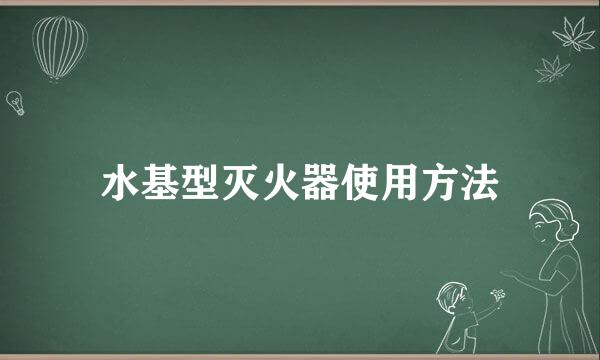 水基型灭火器使用方法